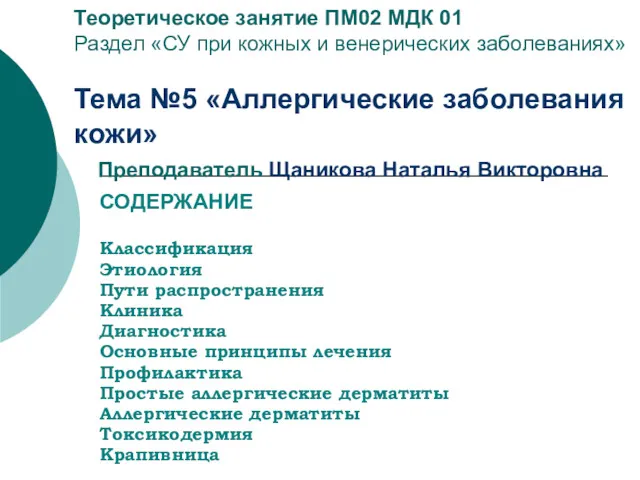 Теоретическое занятие ПМ02 МДК 01
Раздел «СУ при кожных и венерических заболеваниях»

Тема №5 «Аллергические заболевания кожи»

Преподаватель Щаникова Наталья Викторовна

СОДЕРЖАНИЕ

Классификация
Этиология
Пути распространения
Клиника
Диагностика
Основные принципы лечения
Профилактика
Простые аллергические дерматиты
Аллергические дерматиты
Токсикодермия
Крапивница